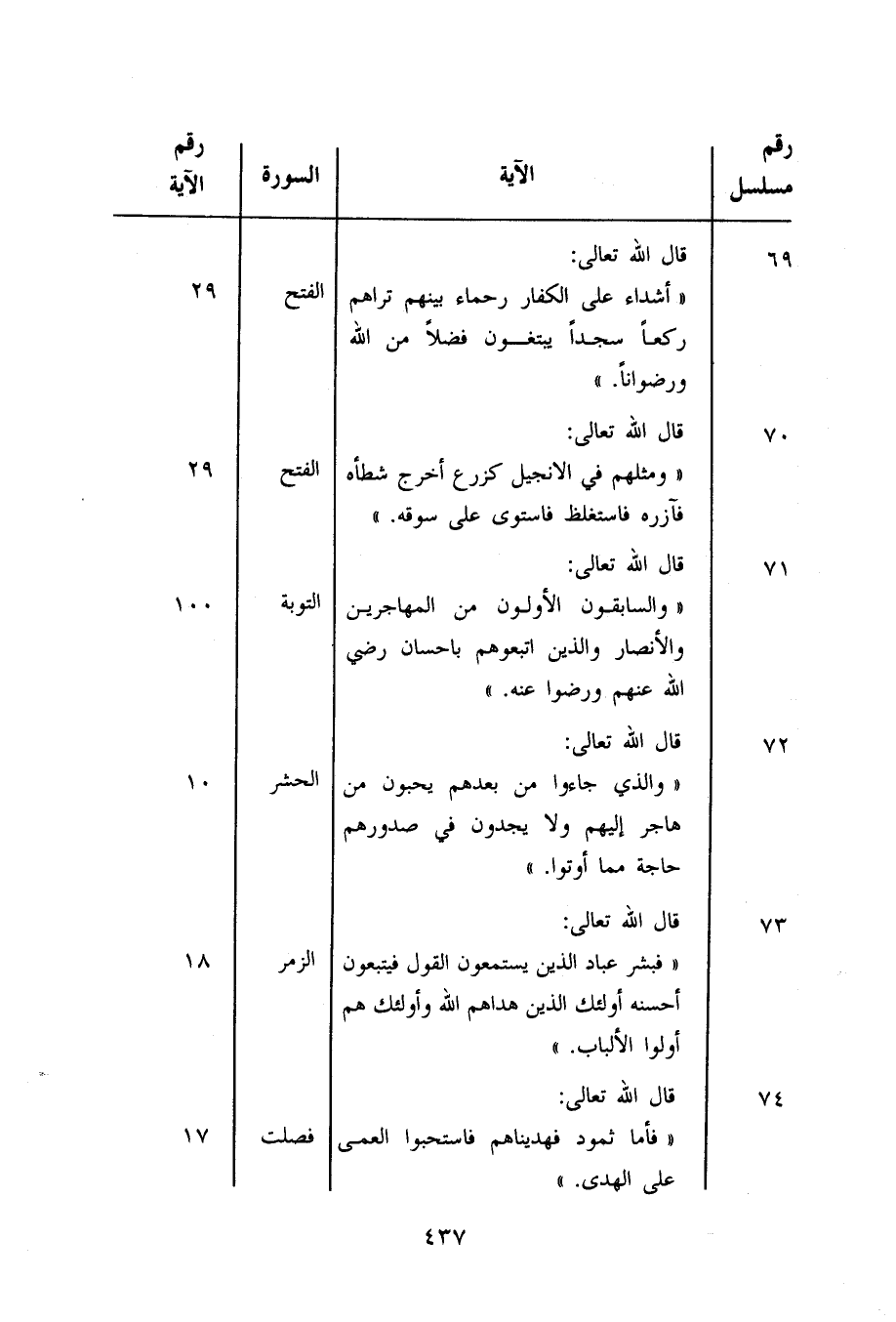 | رقم مسلسل | الآية | السورة | رقم الآية |
|---|---|---|---|
| ٦٩ | قال الله تعالى: « أشداء على الكفار رحماء بينهم تراهم ركعاً سجداً يبتغون فضلاً من الله ورضواناً. » | الفتح | ٢٩ |
| ٧٠ | قال الله تعالى: « ومثلهم في الانجيل كزرع أخرج شطأه فآزره فاستغلظ فاستوى على سوقه. » | الفتح | ٢٩ |
| ٧١ | قال الله تعالى: « والسابقون الأولون من المهاجرين والأنصار والذين اتبعوهم باحسان رضي الله عنهم ورضوا عنه. » | التوبة | ١٠٠ |
| ٧٢ | قال الله تعالى: « والذي جاءوا من بعدهم يحبون من هاجر إليهم ولا يجدون في صدورهم حاجة مما أوتوا. » | الحشر | ١٠ |
| ٧٣ | قال الله تعالى: « فبشر عباد الذين يستمعون القول فيتبعون أحسنه أولئك الذين هداهم الله وأولئك هم أولوا الألباب. » | الزمر | ١٨ |
| ٧٤ | قال الله تعالى: « فأما ثمود فهديناهم فاستحبوا العمى على الهدى. » | فصلت | ١٧ |

٤٣٧